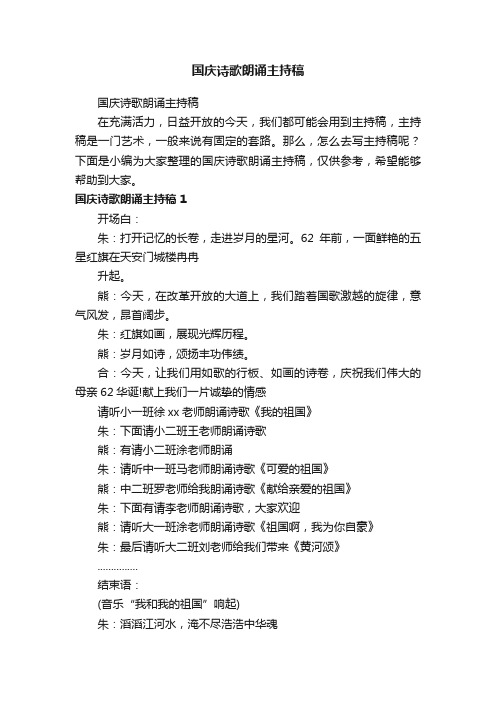 国庆诗歌朗诵主持稿

国庆诗歌朗诵主持稿

在充满活力，日益开放的今天，我们都可能会用到主持稿，主持稿是一门艺术，一般来说有固定的套路。那么，怎么去写主持稿呢？下面是小编为大家整理的国庆诗歌朗诵主持稿，仅供参考，希望能够帮助到大家。

国庆诗歌朗诵主持稿 1

开场白：

朱：打开记忆的长卷，走进岁月的星河。62 年前，一面鲜艳的五星红旗在天安门城楼冉冉

升起。

熊：今天，在改革开放的大道上，我们踏着国歌激越的旋律，意气风发，昂首阔步。

朱：红旗如画，展现光辉历程。

熊：岁月如诗，颂扬丰功伟绩。

合：今天，让我们用如歌的行板、如画的诗卷，庆祝我们伟大的母亲 62 华诞!献上我们一片诚挚的情感

请听小一班徐 xx 老师朗诵诗歌《我的祖国》

朱：下面请小二班王老师朗诵诗歌

熊：有请小二班涂老师朗诵

朱：请听中一班马老师朗诵诗歌《可爱的祖国》

熊：中二班罗老师给我朗诵诗歌《献给亲爱的祖国》

朱：下面有请李老师朗诵诗歌，大家欢迎

熊：请听大一班涂老师朗诵诗歌《祖国啊，我为你自豪》

朱：最后请听大二班刘老师给我们带来《黄河颂》

……………

结束语：

(音乐“我和我的祖国”响起)

朱：滔滔江河水，淹不尽浩浩中华魂